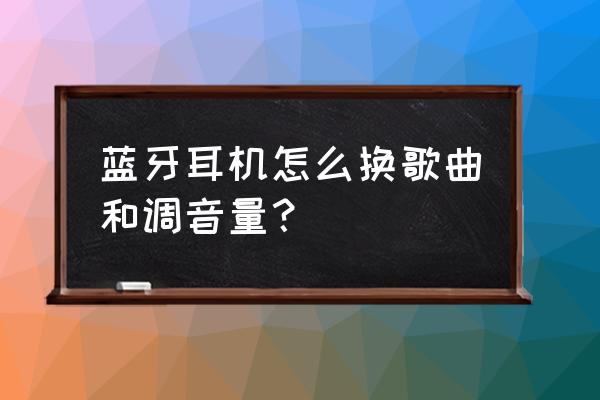 蓝牙耳机怎么换歌曲和调音量？